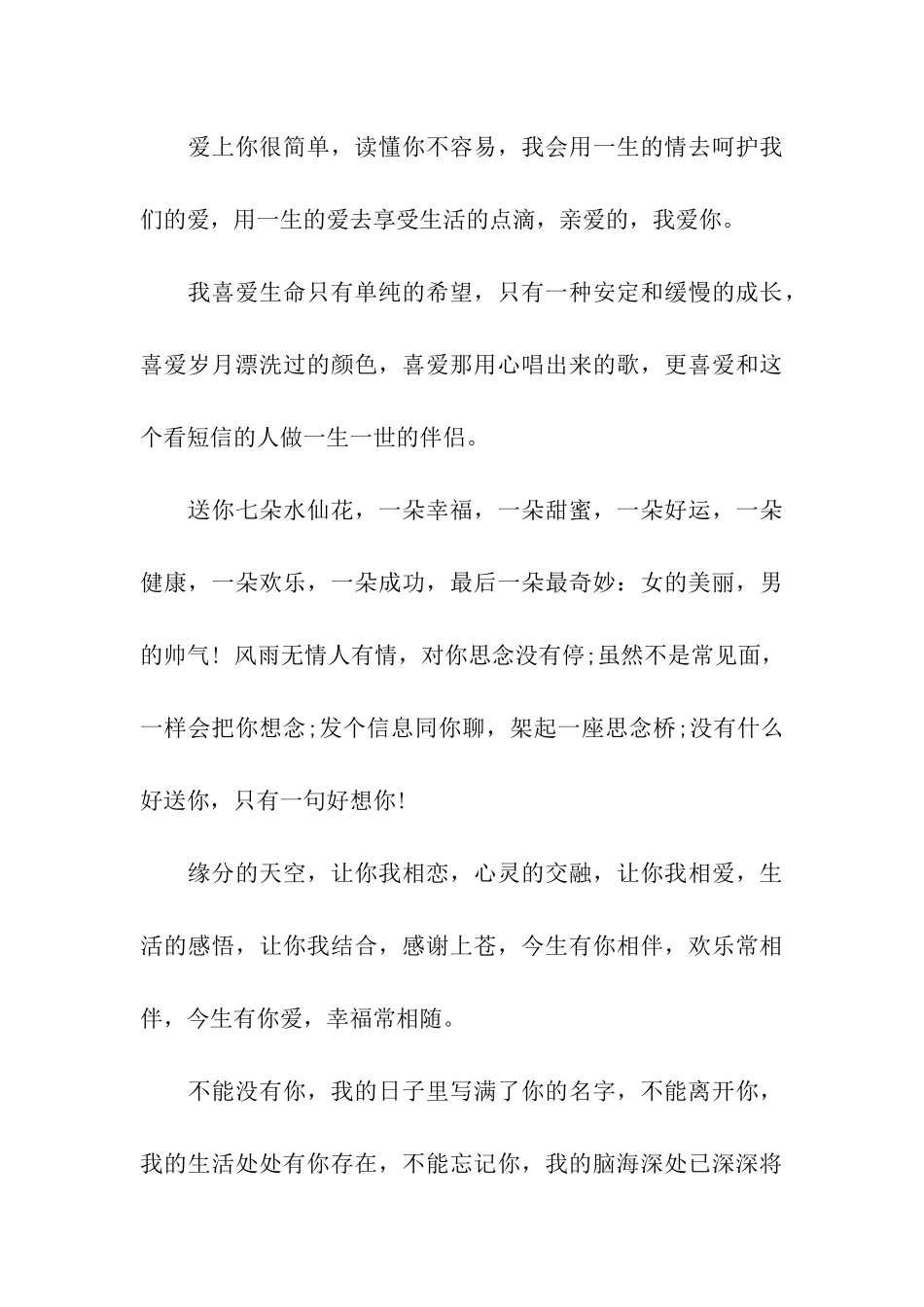 爱上你很简单，读懂你不容易，我会用一生的情去呵护我们的爱，用一生的爱去享受生活的点滴，亲爱的，我爱你。

我喜爱生命只有单纯的希望，只有一种安定和缓慢的成长，喜爱岁月漂洗过的颜色，喜爱那用心唱出来的歌，更喜爱和这个看短信的人做一生一世的伴侣。

送你七朵水仙花，一朵幸福，一朵甜蜜，一朵好运，一朵健康，一朵欢乐，一朵成功，最后一朵最奇妙：女的美丽，男的帅气！风雨无情人有情，对你思念没有停;虽然不是常见面，一样会把你想念;发个信息同你聊，架起一座思念桥;没有什么好送你，只有一句好想你!

缘分的天空，让你我相恋，心灵的交融，让你我相爱，生活的感悟，让你我结合，感谢上苍，今生有你相伴，欢乐常相伴，今生有你爱，幸福常相随。

不能没有你，我的日子里写满了你的名字，不能离开你，我的生活处处有你存在，不能忘记你，我的脑海深处已深深将